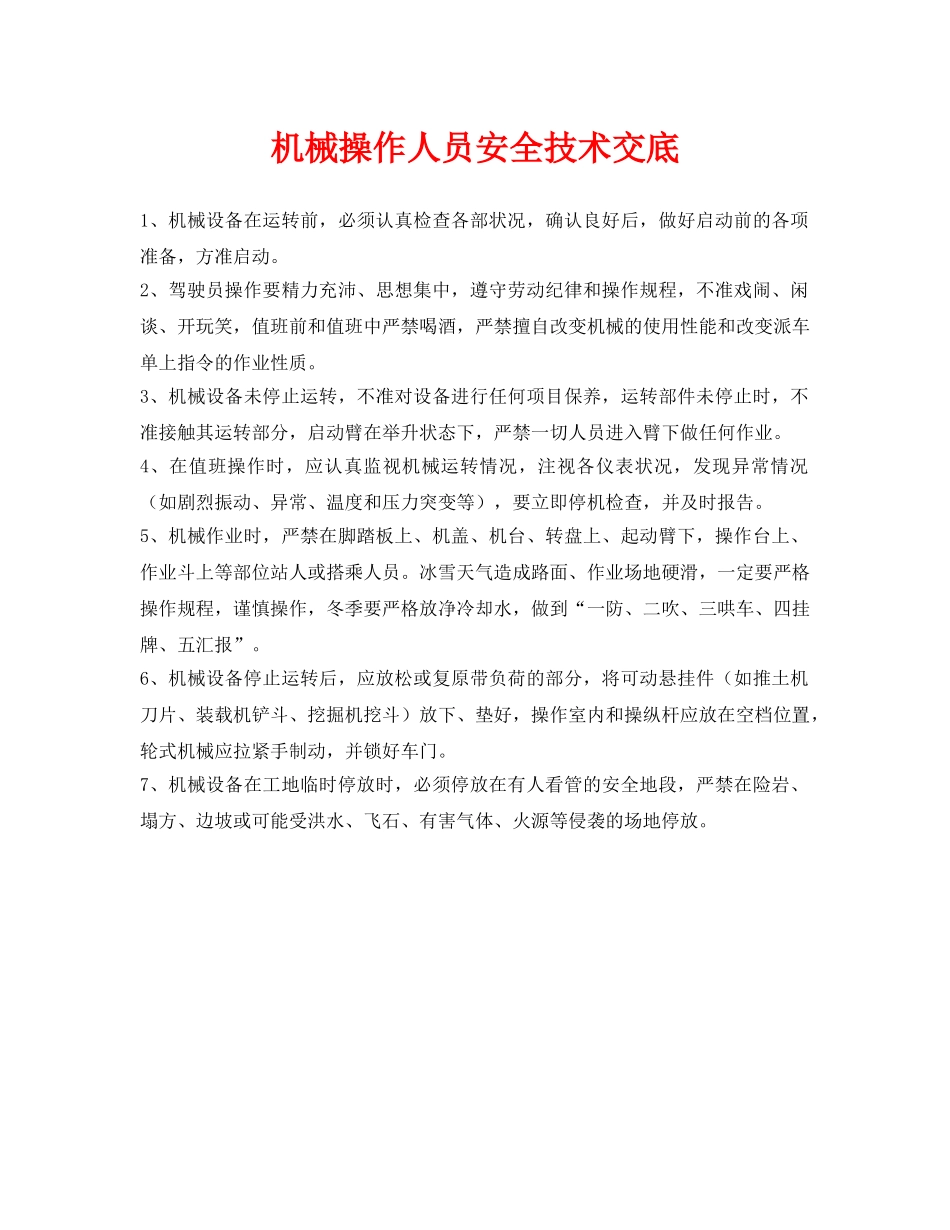 机械操作人员安全技术交底

1、机械设备在运转前，必须认真检查各部状况，确认良好后，做好启动前的各项准备，方准启动。

2、驾驶员操作要精力充沛、思想集中，遵守劳动纪律和操作规程，不准戏闹、闲谈、开玩笑，值班前和值班中严禁喝酒，严禁擅自改变机械的使用性能和改变派车单上指令的作业性质。

3、机械设备未停止运转，不准对设备进行任何项目保养，运转部件未停止时，不准接触其运转部分，启动臂在举升状态下，严禁一切人员进入臂下做任何作业。

4、在值班操作时，应认真监视机械运转情况，注视各仪表状况，发现异常情况（如剧烈振动、异常、温度和压力突变等），要立即停机检查，并及时报告。

5、机械作业时，严禁在脚踏板上、机盖、机台、转盘上、起动臂下，操作台上、作业斗上等部位站人或搭乘人员。冰雪天气造成路面、作业场地硬滑，一定要严格操作规程，谨慎操作，冬季要严格放净冷却水，做到“一防、二吹、三哄车、四挂牌、五汇报”。

6、机械设备停止运转后，应放松或复原带负荷的部分，将可动悬挂件（如推土机刀片、装载机铲斗、挖掘机挖斗）放下、垫好，操作室内和操纵杆应放在空档位置，轮式机械应拉紧手制动，并锁好车门。

7、机械设备在工地临时停放时，必须停放在有人看管的安全地段，严禁在险岩、塌方、边坡或可能受洪水、飞石、有害气体、火源等侵袭的场地停放。